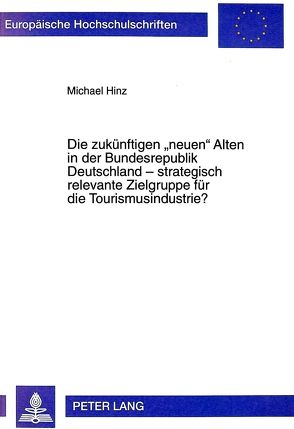 Europäische Hochschulschriften

Michael Hinz

Die zukünftigen „neuen“ Alten in der Bundesrepublik Deutschland – strategisch relevante Zielgruppe für die Tourismusindustrie?

PETER LANG